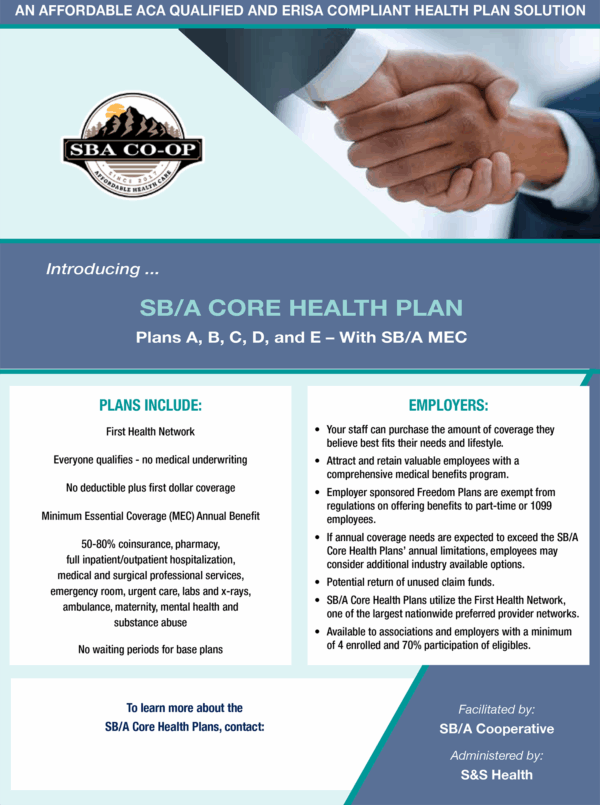 AN AFFORDABLE ACA QUALIFIED AND ERISA COMPLIANT HEALTH PLAN SOLUTION

SBA CO-OP
SINCE 2017
AFFORDABLE HEALTH CARE

Introducing ...

SB/A CORE HEALTH PLAN

Plans A, B, C, D, and E – With SB/A MEC

PLANS INCLUDE:

First Health Network

Everyone qualifies - no medical underwriting

No deductible plus first dollar coverage

Minimum Essential Coverage (MEC) Annual Benefit

50-80% coinsurance, pharmacy, full inpatient/outpatient hospitalization, medical and surgical professional services, emergency room, urgent care, labs and x-rays, ambulance, maternity, mental health and substance abuse

No waiting periods for base plans

EMPLOYERS:

• Your staff can purchase the amount of coverage they believe best fits their needs and lifestyle.
• Attract and retain valuable employees with a comprehensive medical benefits program.
• Employer sponsored Freedom Plans are exempt from regulations on offering benefits to part-time or 1099 employees.
• If annual coverage needs are expected to exceed the SB/A Core Health Plans' annual limitations, employees may consider additional industry available options.
• Potential return of unused claim funds.
• SB/A Core Health Plans utilize the First Health Network, one of the largest nationwide preferred provider networks.
• Available to associations and employers with a minimum of 4 enrolled and 70% participation of eligibles.

To learn more about the SB/A Core Health Plans, contact:

Facilitated by:
SB/A Cooperative

Administered by:
S&S Health